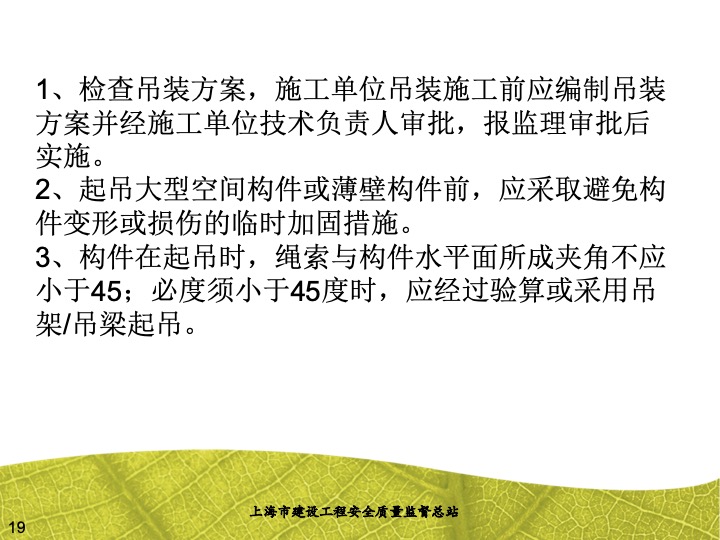 1、检查吊装方案，施工单位吊装施工前应编制吊装方案并经施工单位技术负责人审批，报监理审批后实施。
2、起吊大型空间构件或薄壁构件前，应采取避免构件变形或损伤的临时加固措施。
3、构件在起吊时，绳索与构件水平面所成夹角不应小于45；必度须小于45度时，应经过验算或采用吊架/吊梁起吊。

上海市建设工程安全质量监督总站

19